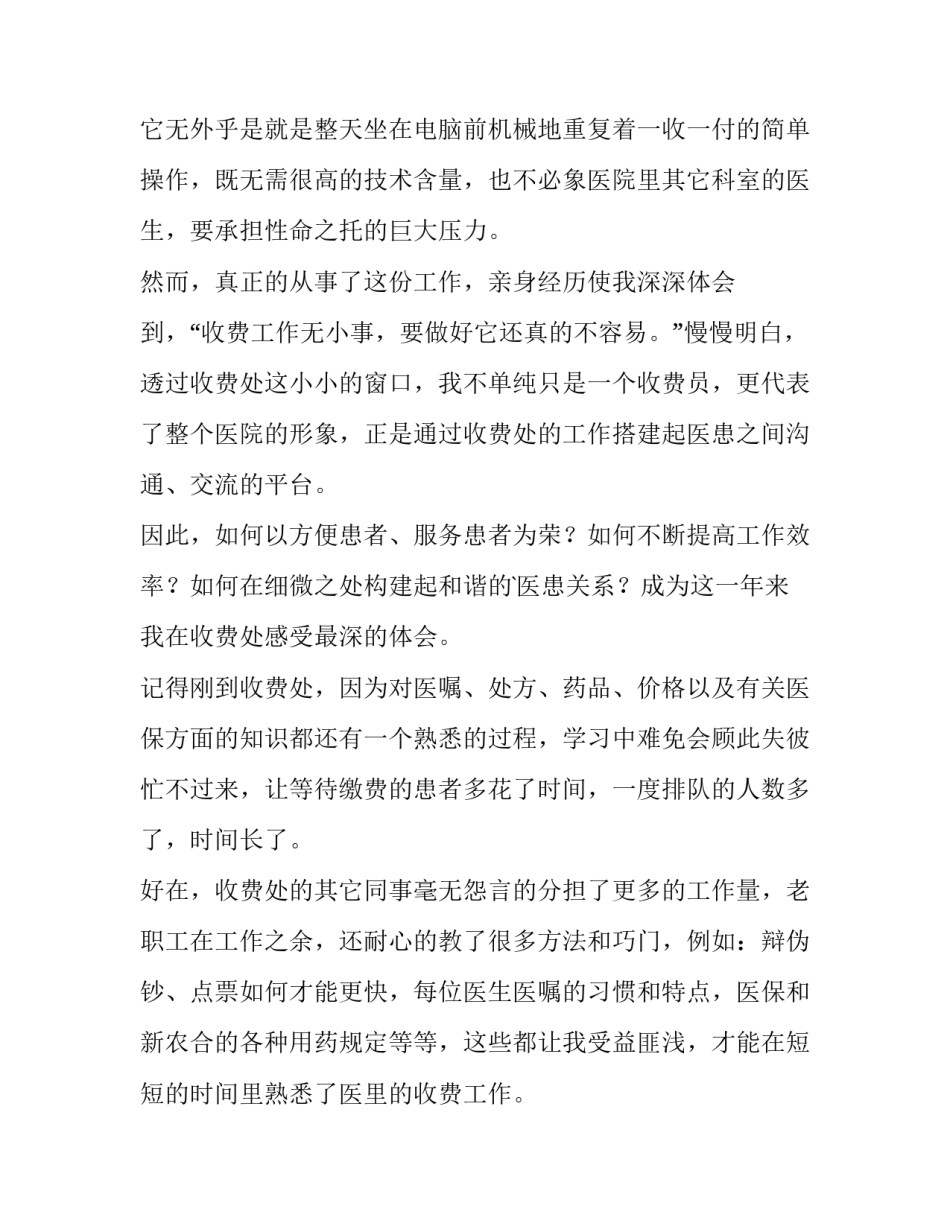 它无外乎是就是整天坐在电脑前机械地重复着一收一付的简单操作，既无需很高的技术含量，也不必象医院里其它科室的医生，要承担性命之托的巨大压力。

然而，真正的从事了这份工作，亲身经历使我深深体会到，“收费工作无小事，要做好它还真的不容易。”慢慢明白，透过收费处这小小的窗口，我不单纯只是一个收费员，更代表了整个医院的形象，正是通过收费处的工作搭建起医患之间沟通、交流的平台。

因此，如何以方便患者、服务患者为荣？如何不断提高工作效率？如何在细微之处构建起和谐的医患关系？成为这一年来我在收费处感受最深的体会。

记得刚到收费处，因为对医嘱、处方、药品、价格以及有关医保方面的知识都还有一个熟悉的过程，学习中难免会顾此失彼忙不过来，让等待缴费的患者多花了时间，一度排队的人数多了，时间长了。

好在，收费处的其它同事毫无怨言的分担了更多的工作量，老职工在工作之余，还耐心的教了很多方法和巧门，例如：辩伪钞、点票如何才能更快，每位医生医嘱的习惯和特点，医保和新农合的各种用药规定等等，这些都让我受益匪浅，才能在短短的时间里熟悉了医里的收费工作。